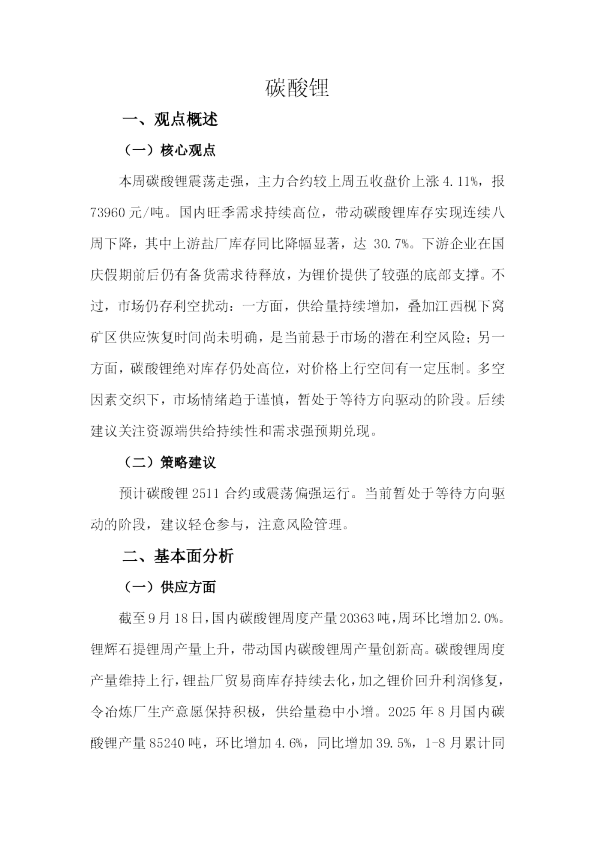 碳酸锂

一、观点概述

（一）核心观点

本周碳酸锂震荡走强，主力合约较上周五收盘价上涨 4.11%，报 73960 元/吨。国内旺季需求持续高位，带动碳酸锂库存实现连续八周下降，其中上游盐厂库存同比降幅显著，达 30.7%。下游企业在国庆假期前后仍有备货需求待释放，为锂价提供了较强的底部支撑。不过，市场仍存利空扰动：一方面，供给量持续增加，叠加江西枧下窝矿区供应恢复时间尚未明确，是当前悬于市场的潜在利空风险；另一方面，碳酸锂绝对库存仍处高位，对价格上行空间有一定压制。多空因素交织下，市场情绪趋于谨慎，暂处于等待方向驱动的阶段。后续建议关注资源端供给持续性和需求强预期兑现。

（二）策略建议

预计碳酸锂 2511 合约或震荡偏强运行。当前暂处于等待方向驱动的阶段，建议轻仓参与，注意风险管理。

二、基本面分析

（一）供应方面

截至 9 月 18 日，国内碳酸锂周度产量 20363 吨，周环比增加 2.0%。锂辉石提锂周产量上升，带动国内碳酸锂周产量创新高。碳酸锂周度产量维持上行，锂盐厂贸易商库存持续去化，加之锂价回升利润修复，令冶炼厂生产意愿保持积极，供给量稳中小增。2025 年 8 月国内碳酸锂产量 85240 吨，环比增加 4.6%，同比增加 39.5%，1-8 月累计同